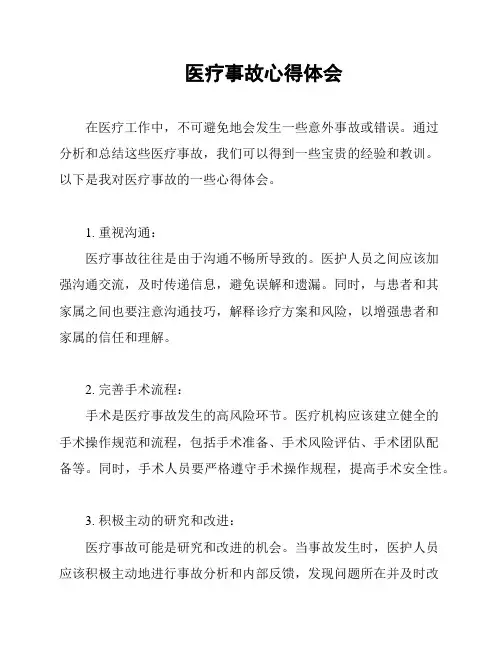 医疗事故心得体会

在医疗工作中，不可避免地会发生一些意外事故或错误。通过分析和总结这些医疗事故，我们可以得到一些宝贵的经验和教训。以下是我对医疗事故的一些心得体会。

1. 重视沟通：

医疗事故往往是由于沟通不畅所导致的。医护人员之间应该加强沟通交流，及时传递信息，避免误解和遗漏。同时，与患者和其家属之间也要注意沟通技巧，解释诊疗方案和风险，以增强患者和家属的信任和理解。

2. 完善手术流程：

手术是医疗事故发生的高风险环节。医疗机构应该建立健全的手术操作规范和流程，包括手术准备、手术风险评估、手术团队配备等。同时，手术人员要严格遵守手术操作规程，提高手术安全性。

3. 积极主动的研究和改进：

医疗事故可能是研究和改进的机会。当事故发生时，医护人员应该积极主动地进行事故分析和内部反馈，发现问题所在并及时改